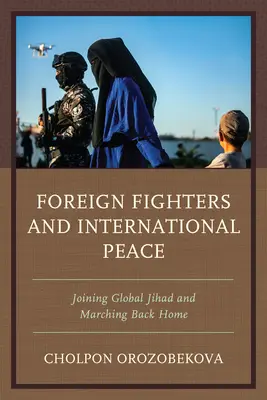 FOREIGN FIGHTERS AND INTERNATIONAL PEACE

Joining Global Jihad and Marching Back Home

CHOLPON OROZOBEKOVA